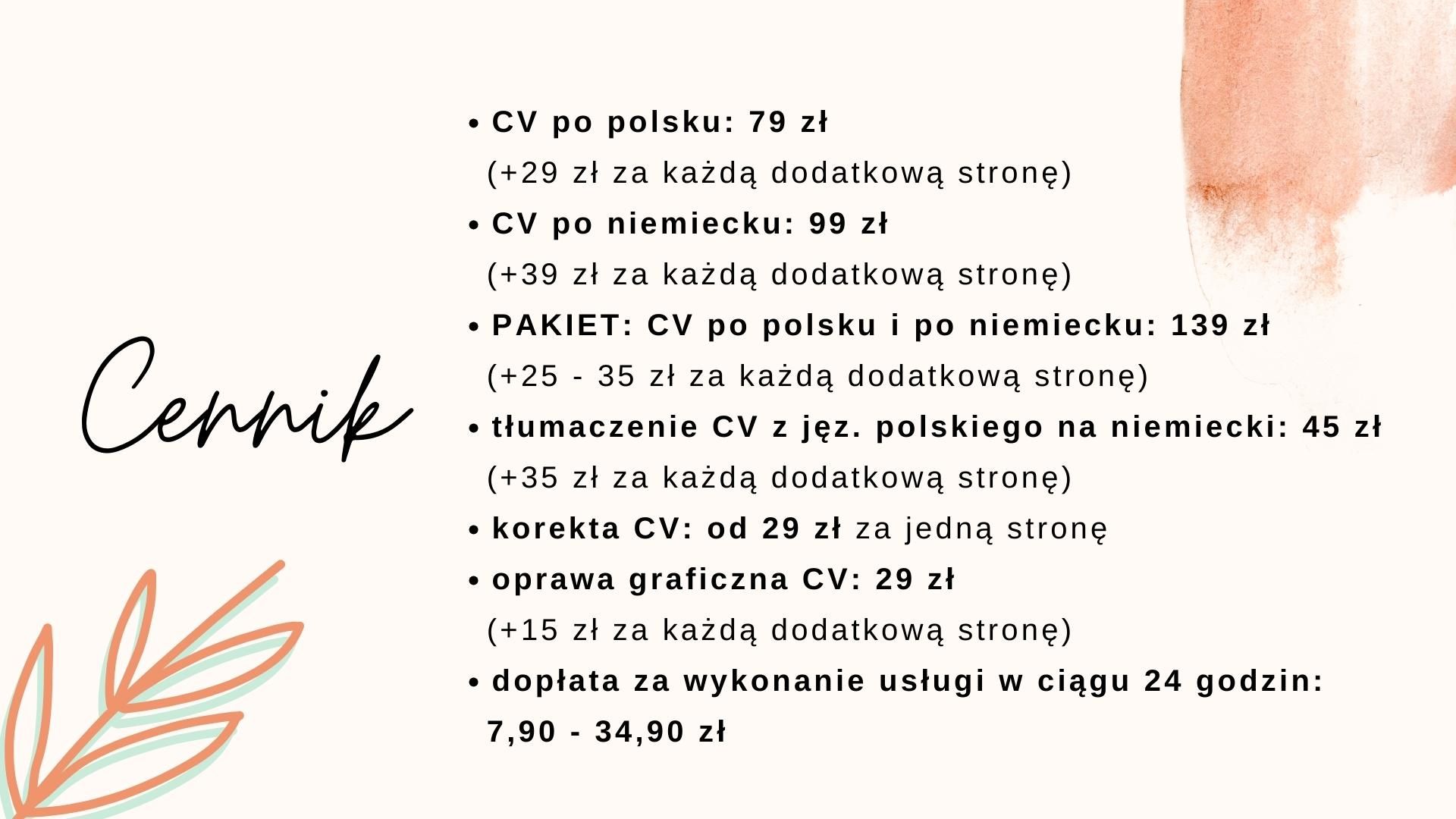 Cennik

• CV po polsku: 79 zł
(+29 zł za każdą dodatkową stronę)
• CV po niemiecku: 99 zł
(+39 zł za każdą dodatkową stronę)
• PAKIET: CV po polsku i po niemiecku: 139 zł
(+25 - 35 zł za każdą dodatkową stronę)
• tłumaczenie CV z jęz. polskiego na niemiecki: 45 zł
(+35 zł za każdą dodatkową stronę)
• korekta CV: od 29 zł za jedną stronę
• oprawa graficzna CV: 29 zł
(+15 zł za każdą dodatkową stronę)
• dopłata za wykonanie usługi w ciągu 24 godzin: 7,90 - 34,90 zł